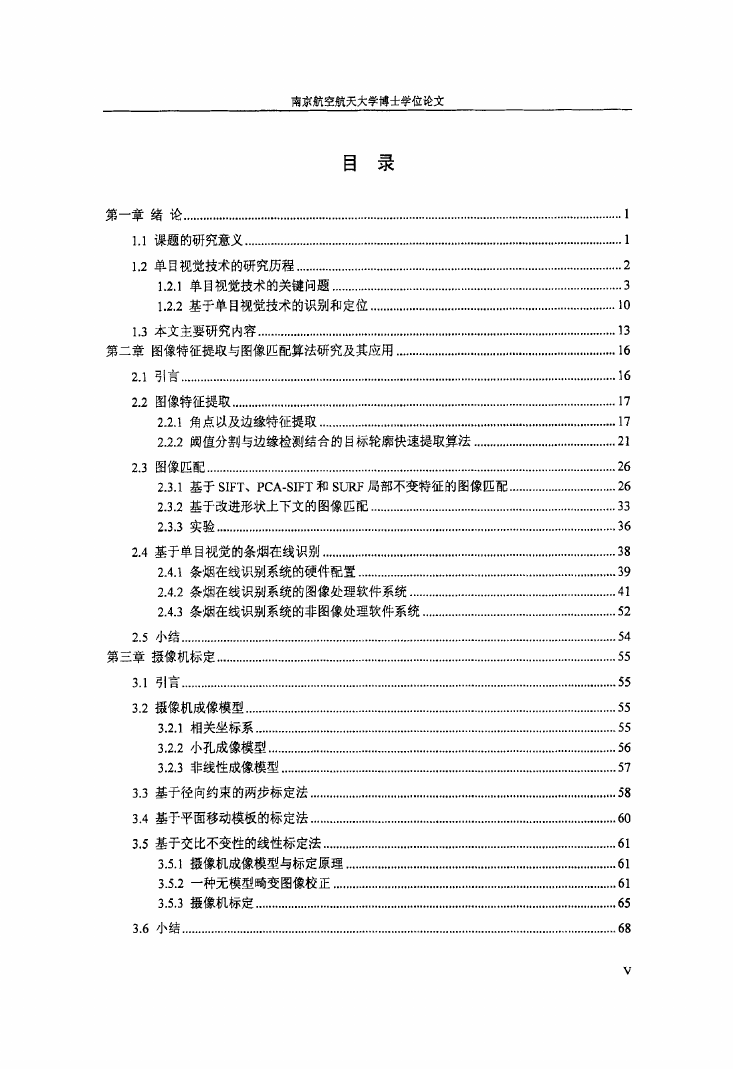 南京航空航天大学博士学位论文

目 录

第一章 绪 论 ........ 1

1.1 课题的研究意义 ........ 1

1.2 单目视觉技术的研究历程 ........ 2

1.2.1 单目视觉技术的关键问题 ........ 3

1.2.2 基于单目视觉技术的识别和定位 ........ 10

1.3 本文主要研究内容 ........ 13

第二章 图像特征提取与图像匹配算法研究及其应用 ........ 16

2.1 引言 ........ 16

2.2 图像特征提取 ........ 17

2.2.1 角点以及边缘特征提取 ........ 17

2.2.2 阈值分割与边缘检测结合的目标轮廓快速提取算法 ........ 21

2.3 图像匹配 ........ 26

2.3.1 基于 SIFT、PCA-SIFT 和 SURF 局部不变特征的图像匹配 ........ 26

2.3.2 基于改进形状上下文的图像匹配 ........ 33

2.3.3 实验 ........ 36

2.4 基于单目视觉的条烟在线识别 ........ 38

2.4.1 条烟在线识别系统的硬件配置 ........ 39

2.4.2 条烟在线识别系统的图像处理软件系统 ........ 41

2.4.3 条烟在线识别系统的非图像处理软件系统 ........ 52

2.5 小结 ........ 54

第三章 摄像机标定 ........ 55

3.1 引言 ........ 55

3.2 摄像机成像模型 ........ 55

3.2.1 相关坐标系 ........ 55

3.2.2 小孔成像模型 ........ 56

3.2.3 非线性成像模型 ........ 57

3.3 基于径向约束的两步标定法 ........ 58

3.4 基于平面移动模板的标定法 ........ 60

3.5 基于交比不变性的线性标定法 ........ 61

3.5.1 摄像机成像模型与标定原理 ........ 61

3.5.2 一种无模型畸变图像校正 ........ 61

3.5.3 摄像机标定 ........ 65

3.6 小结 ........ 68

V